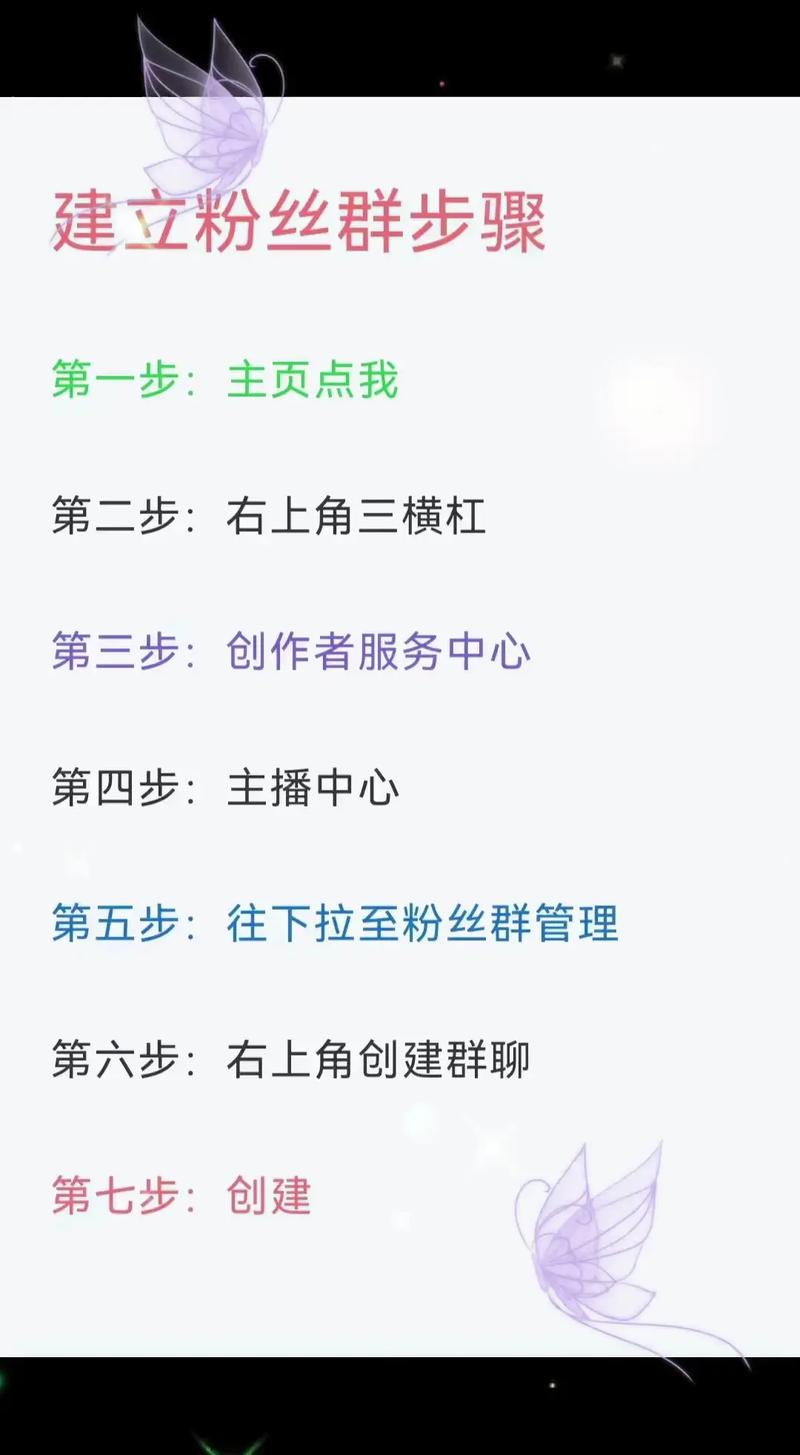 建立粉丝群步骤

第一步：主页点我

第二步：右上角三横杠

第三步：创作者服务中心

第四步：主播中心

第五步：往下拉至粉丝群管理

第六步：右上角创建群聊

第七步：创建